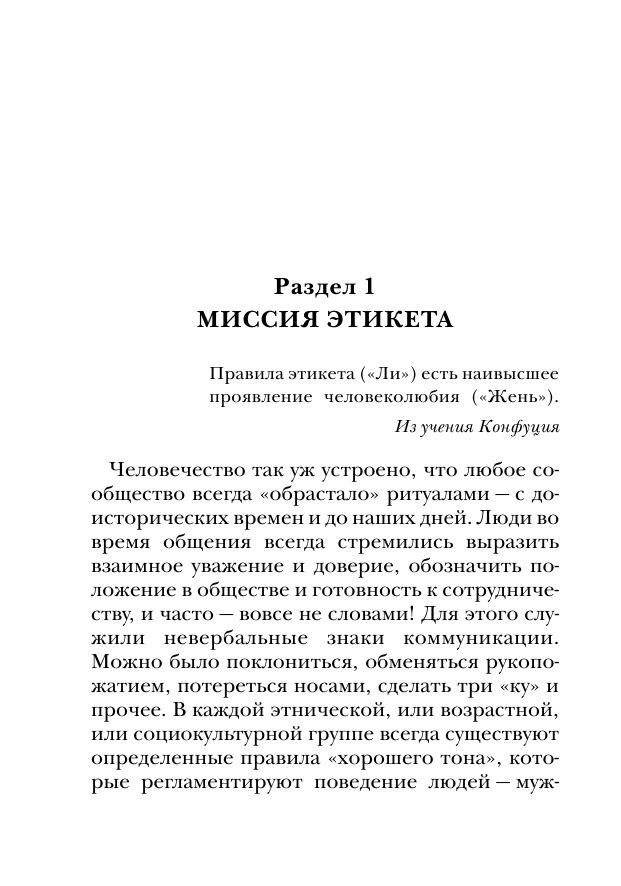 Раздел 1
МИССИЯ ЭТИКЕТА

Правила этикета («Ли») есть наивысшее проявление человеколюбия («Жень»).

Из учения Конфуция

Человечество так уж устроено, что любое сообщество всегда «обрастало» ритуалами — с доисторических времен и до наших дней. Люди во время общения всегда стремились выразить взаимное уважение и доверие, обозначить положение в обществе и готовность к сотрудничеству, и часто — вовсе не словами! Для этого служили невербальные знаки коммуникации. Можно было поклониться, обменяться рукопожатием, потереться носами, сделать три «ку» и прочее. В каждой этнической, или возрастной, или социокультурной группе всегда существуют определенные правила «хорошего тона», которые регламентируют поведение людей — муж-